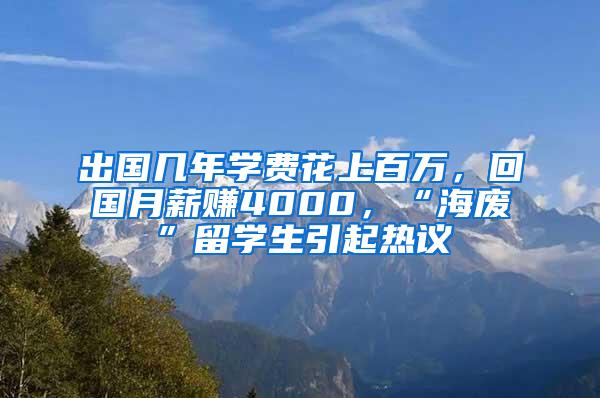 出国几年学费花上百万，回国月薪赚4000，“海废”留学生引起热议